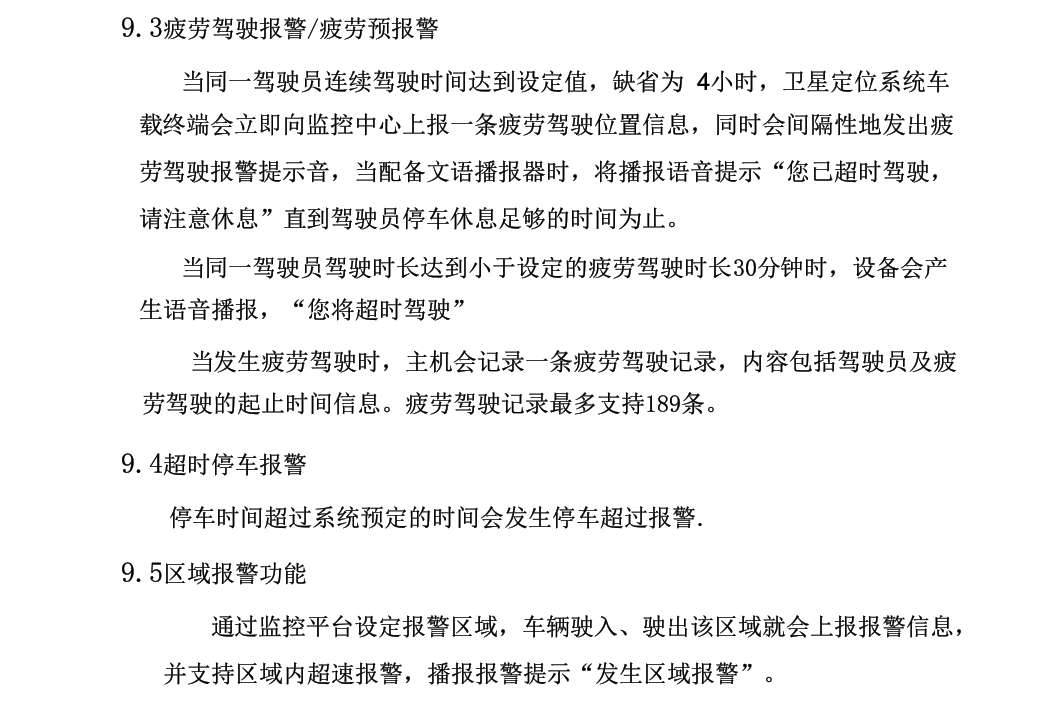 9.3疲劳驾驶报警/疲劳预报警

当同一驾驶员连续驾驶时间达到设定值，缺省为 4小时，卫星定位系统车载终端会立即向监控中心上报一条疲劳驾驶位置信息，同时会间隔性地发出疲劳驾驶报警提示音，当配备文语播报器时，将播报语音提示“您已超时驾驶，请注意休息”直到驾驶员停车休息足够的时间为止。

当同一驾驶员驾驶时长达到小于设定的疲劳驾驶时长30分钟时，设备会产生语音播报，“您将超时驾驶”

当发生疲劳驾驶时，主机会记录一条疲劳驾驶记录，内容包括驾驶员及疲劳驾驶的起止时间信息。疲劳驾驶记录最多支持189条。

9.4超时停车报警

停车时间超过系统预定的时间会发生停车超过报警.

9.5区域报警功能

通过监控平台设定报警区域，车辆驶入、驶出该区域就会上报报警信息，并支持区域内超速报警，播报报警提示“发生区域报警”。